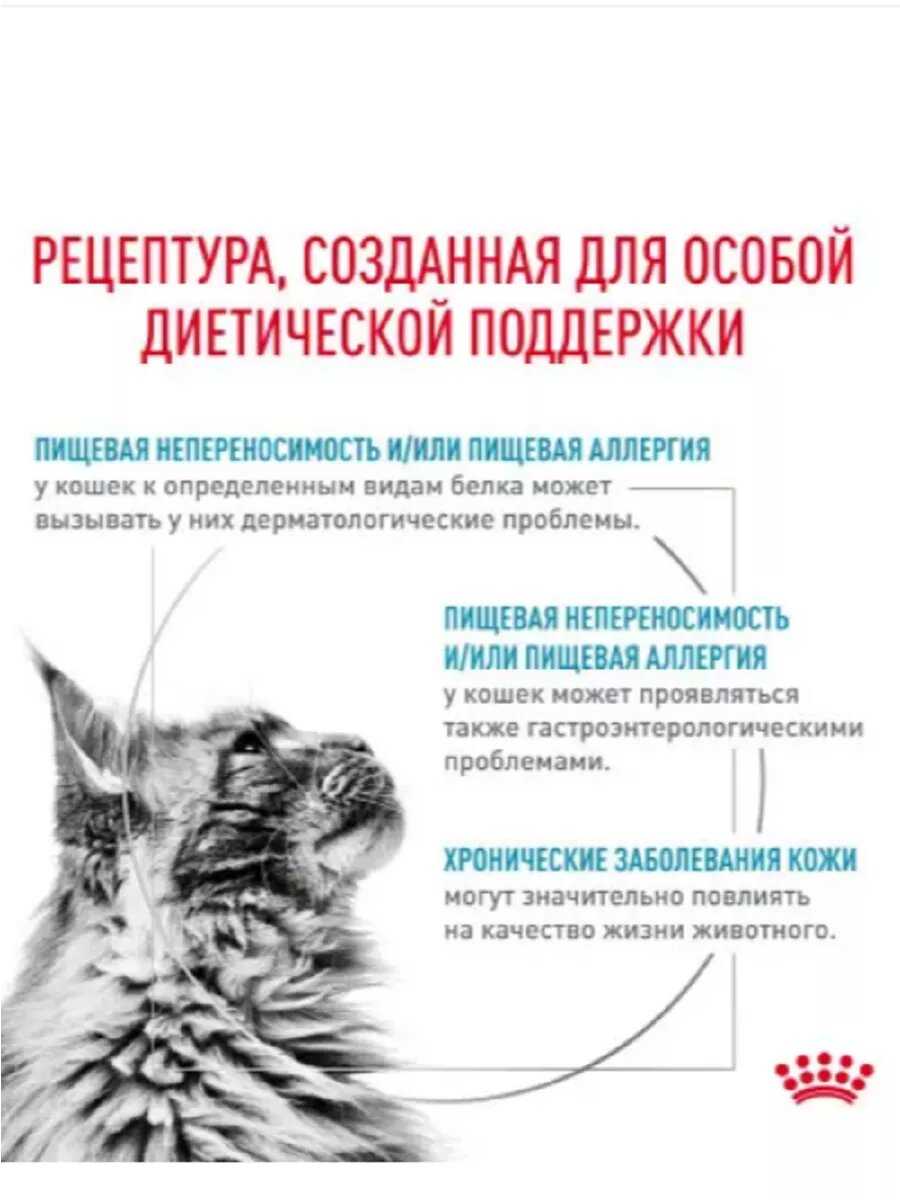 РЕЦЕПТУРА, СОЗДАННАЯ ДЛЯ ОСОБОЙ ДИЕТИЧЕСКОЙ ПОДДЕРЖКИ

ПИЩЕВАЯ НЕПЕРЕНОСИМОСТЬ И/ИЛИ ПИЩЕВАЯ АЛЛЕРГИЯ у кошек к определенным видам белка может вызывать у них дерматологические проблемы.

ПИЩЕВАЯ НЕПЕРЕНОСИМОСТЬ И/ИЛИ ПИЩЕВАЯ АЛЛЕРГИЯ у кошек может проявляться также гастроэнтерологическими проблемами.

ХРОНИЧЕСКИЕ ЗАБОЛЕВАНИЯ КОЖИ могут значительно повлиять на качество жизни животного.